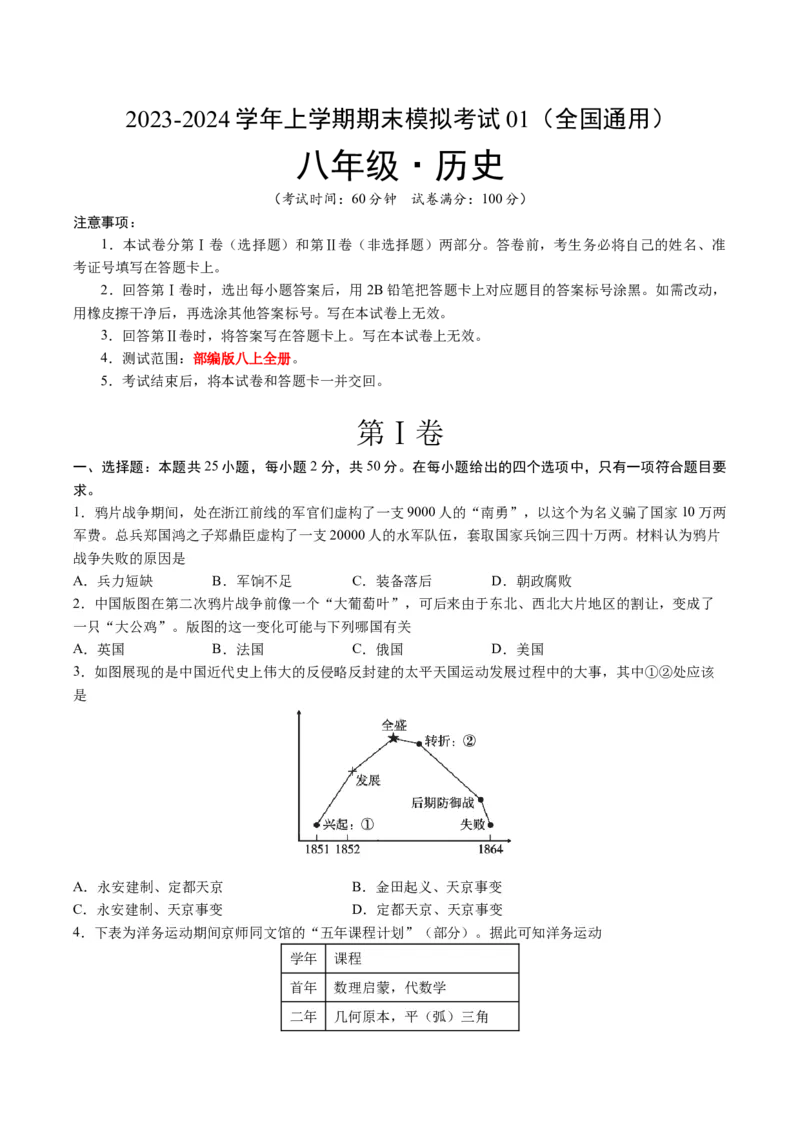 2023-2024 学年上学期期末模拟考试 01（全国通用）

八年级·历史

（考试时间：60 分钟　试卷满分：100 分）

注意事项：

1．本试卷分第Ⅰ卷（选择题）和第Ⅱ卷（非选择题）两部分。答卷前，考生务必将自己的姓名、准考证号填写在答题卡上。

2．回答第Ⅰ卷时，选出每小题答案后，用 2B 铅笔把答题卡上对应题目的答案标号涂黑。如需改动，用橡皮擦干净后，再选涂其他答案标号。写在本试卷上无效。

3．回答第Ⅱ卷时，将答案写在答题卡上。写在本试卷上无效。

4．测试范围：部编版八上全册。

5．考试结束后，将本试卷和答题卡一并交回。

第Ⅰ卷

一、选择题：本题共 25 小题，每小题 2 分，共 50 分。在每小题给出的四个选项中，只有一项符合题目要求。

1．鸦片战争期间，处在浙江前线的军官们虚构了一支 9000 人的“南勇”，以这个为名义骗了国家 10 万两军费。总兵郑国鸿之子郑鼎臣虚构了一支 20000 人的水军队伍，套取国家兵饷三四十万两。材料认为鸦片战争失败的原因是

A．兵力短缺　　B．军饷不足　　C．装备落后　　D．朝政腐败

2．中国版图在第二次鸦片战争前像一个“大葡萄叶”，可后来由于东北、西北大片地区的割让，变成了一只“大公鸡”。版图的这一变化可能与下列哪国有关

A．英国　　B．法国　　C．俄国　　D．美国

3．如图展现的是中国近代史上伟大的反侵略反封建的太平天国运动发展过程中的大事，其中①②处应该是

全盛
转折：②
发展
后期防御战
兴起：①
失败
1851 1852
1864

A．永安建制、定都天京　　B．金田起义、天京事变
C．永安建制、天京事变　　D．定都天京、天京事变

4．下表为洋务运动期间京师同文馆的“五年课程计划”（部分）。据此可知洋务运动

| 学年 | 课程 |
|---|---|
| 首年 | 数理启蒙，代数学 |
| 二年 | 几何原本，平（弧）三角 |